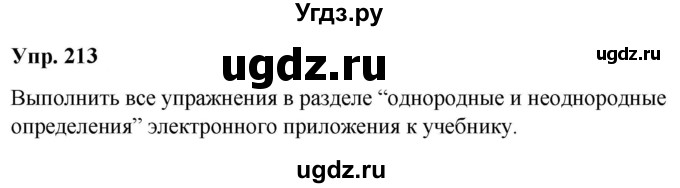 Угдз.ру

Упр. 213 ugdz.ru ugdz.ru

Выполнить все упражнения в разделе “однородные и неоднородные определения” электронного приложения к учебнику.

ugdz.ru